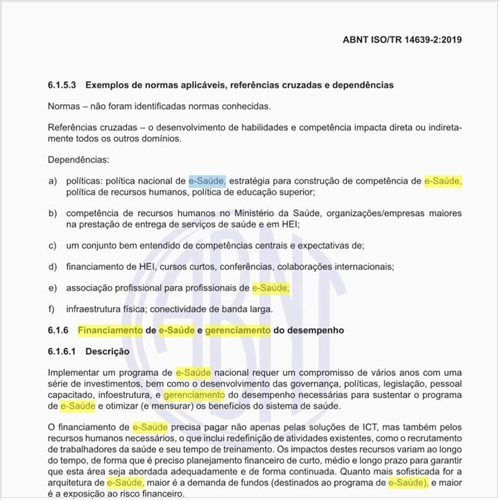 ABNT ISO/TR 14639-2:2019

6.1.5.3 Exemplos de normas aplicáveis, referências cruzadas e dependências

Normas – não foram identificadas normas conhecidas.

Referências cruzadas – o desenvolvimento de habilidades e competência impacta direta ou indiretamente todos os outros domínios.

Dependências:

a) políticas: política nacional de e-Saúde, estratégia para construção de competência de e-Saúde, política de recursos humanos, política de educação superior;

b) competência de recursos humanos no Ministério da Saúde, organizações/empresas maiores na prestação de entrega de serviços de saúde e em HEI;

c) um conjunto bem entendido de competências centrais e expectativas de;

d) financiamento de HEI, cursos curtos, conferências, colaborações internacionais;

e) associação profissional para profissionais de e-Saúde;

f) infraestrutura física; conectividade de banda larga.

6.1.6 Financiamento de e-Saúde e gerenciamento do desempenho

6.1.6.1 Descrição

Implementar um programa de e-Saúde nacional requer um compromisso de vários anos com uma série de investimentos, bem como o desenvolvimento das governança, políticas, legislação, pessoal capacitado, infoestrutura, e gerenciamento do desempenho necessárias para sustentar o programa de e-Saúde e otimizar (e mensurar) os benefícios do sistema de saúde.

O financiamento de e-Saúde precisa pagar não apenas pelas soluções de ICT, mas também pelos recursos humanos necessários, o que inclui redefinição de atividades existentes, como o recrutamento de trabalhadores da saúde e seu tempo de treinamento. Os impactos destes recursos variam ao longo do tempo, de forma que é preciso planejamento financeiro de curto, médio e longo prazo para garantir que esta área seja abordada adequadamente e de forma continuada. Quanto mais sofisticada for a arquitetura de e-Saúde, maior é a demanda de fundos (destinados ao programa de e-Saúde), e maior é a exposição ao risco financeiro.